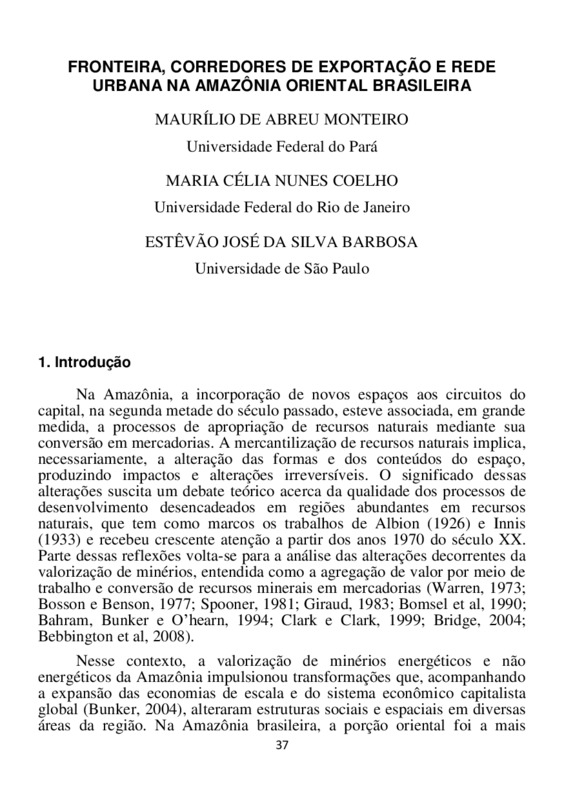 FRONTEIRA, CORREDORES DE EXPORTAÇÃO E REDE URBANA NA AMAZÔNIA ORIENTAL BRASILEIRA

MAURÍLIO DE ABREU MONTEIRO

Universidade Federal do Pará

MARIA CÉLIA NUNES COELHO

Universidade Federal do Rio de Janeiro

ESTÊVÃO JOSÉ DA SILVA BARBOSA

Universidade de São Paulo

1. Introdução

Na Amazônia, a incorporação de novos espaços aos circuitos do capital, na segunda metade do século passado, esteve associada, em grande medida, a processos de apropriação de recursos naturais mediante sua conversão em mercadorias. A mercantilização de recursos naturais implica, necessariamente, a alteração das formas e dos conteúdos do espaço, produzindo impactos e alterações irreversíveis. O significado dessas alterações suscita um debate teórico acerca da qualidade dos processos de desenvolvimento desencadeados em regiões abundantes em recursos naturais, que tem como marcos os trabalhos de Albion (1926) e Innis (1933) e recebeu crescente atenção a partir dos anos 1970 do século XX. Parte dessas reflexões volta-se para a análise das alterações decorrentes da valorização de minérios, entendida como a agregação de valor por meio de trabalho e conversão de recursos minerais em mercadorias (Warren, 1973; Bosson e Benson, 1977; Spooner, 1981; Giraud, 1983; Bomsel et al, 1990; Bahram, Bunker e O'hearn, 1994; Clark e Clark, 1999; Bridge, 2004; Bebbington et al, 2008).

Nesse contexto, a valorização de minérios energéticos e não energéticos da Amazônia impulsionou transformações que, acompanhando a expansão das economias de escala e do sistema econômico capitalista global (Bunker, 2004), alteraram estruturas sociais e espaciais em diversas áreas da região. Na Amazônia brasileira, a porção oriental foi a mais

37